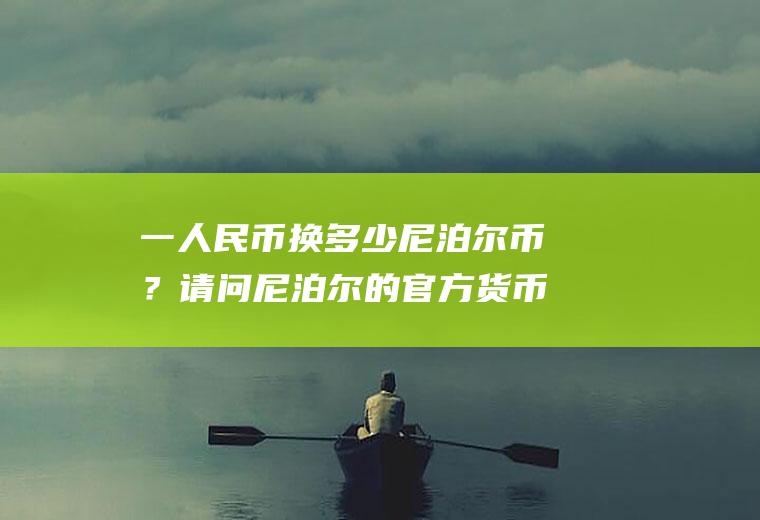 一人民币换多少尼泊尔币？请问尼泊尔的官方货币